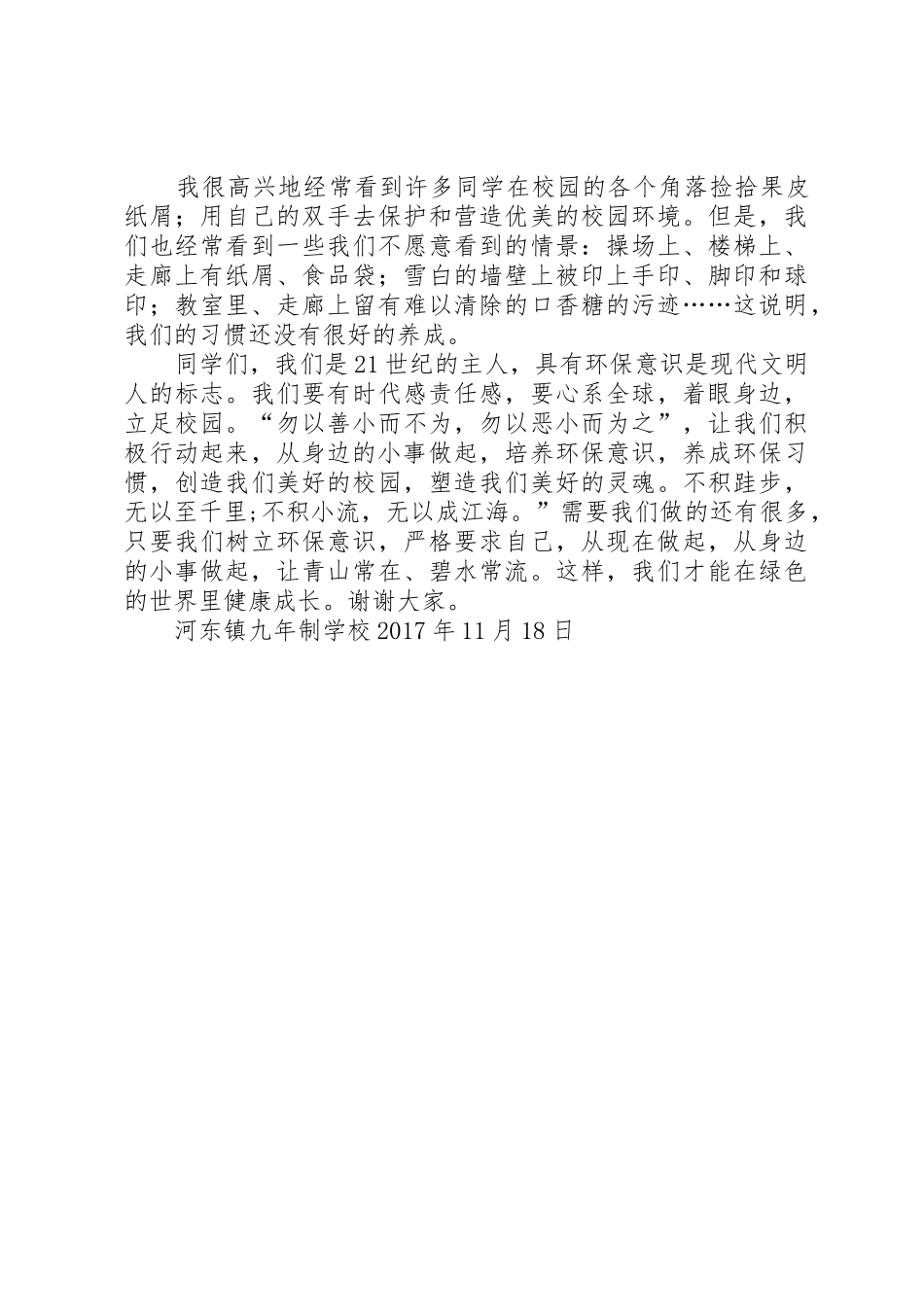 我很高兴地经常看到许多同学在校园的各个角落捡拾果皮纸屑；用自己的双手去保护和营造优美的校园环境。但是，我们也经常看到一些我们不愿意看到的情景：操场上、楼梯上、走廊上有纸屑、食品袋；雪白的墙壁上被印上手印、脚印和球印；教室里、走廊上留有难以清除的口香糖的污迹……这说明，我们的习惯还没有很好的养成。

同学们，我们是21世纪的主人，具有环保意识是现代文明人的标志。我们要有时代感责任感，要心系全球，着眼身边，立足校园。“勿以善小而不为，勿以恶小而为之”，让我们积极行动起来，从身边的小事做起，培养环保意识，养成环保习惯，创造我们美好的校园，塑造我们美好的灵魂。不积跬步，无以至千里;不积小流，无以成江海。”需要我们做的还有很多，只要我们树立环保意识，严格要求自己，从现在做起，从身边的小事做起，让青山常在、碧水常流。这样，我们才能在绿色的世界里健康成长。谢谢大家。

河东镇九年制学校2017年11月18日